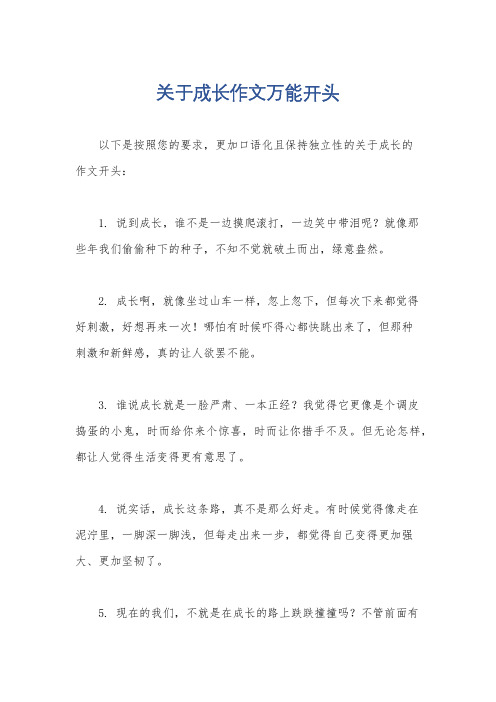 关于成长作文万能开头

以下是按照您的要求，更加口语化且保持独立性的关于成长的作文开头：

1. 说到成长，谁不是一边摸爬滚打，一边笑中带泪呢？就像那些年我们偷偷种下的种子，不知不觉就破土而出，绿意盎然。

2. 成长啊，就像坐过山车一样，忽上忽下，但每次下来都觉得好刺激，好想再来一次！哪怕有时候吓得心都快跳出来了，但那种刺激和新鲜感，真的让人欲罢不能。

3. 谁说成长就是一脸严肃、一本正经？我觉得它更像是个调皮捣蛋的小鬼，时而给你来个惊喜，时而让你措手不及。但无论怎样，都让人觉得生活变得更有意思了。

4. 说实话，成长这条路，真不是那么好走。有时候觉得像走在泥泞里，一脚深一脚浅，但每走出来一步，都觉得自己变得更加强大、更加坚韧了。

5. 现在的我们，不就是在成长的路上跌跌撞撞吗？不管前面有